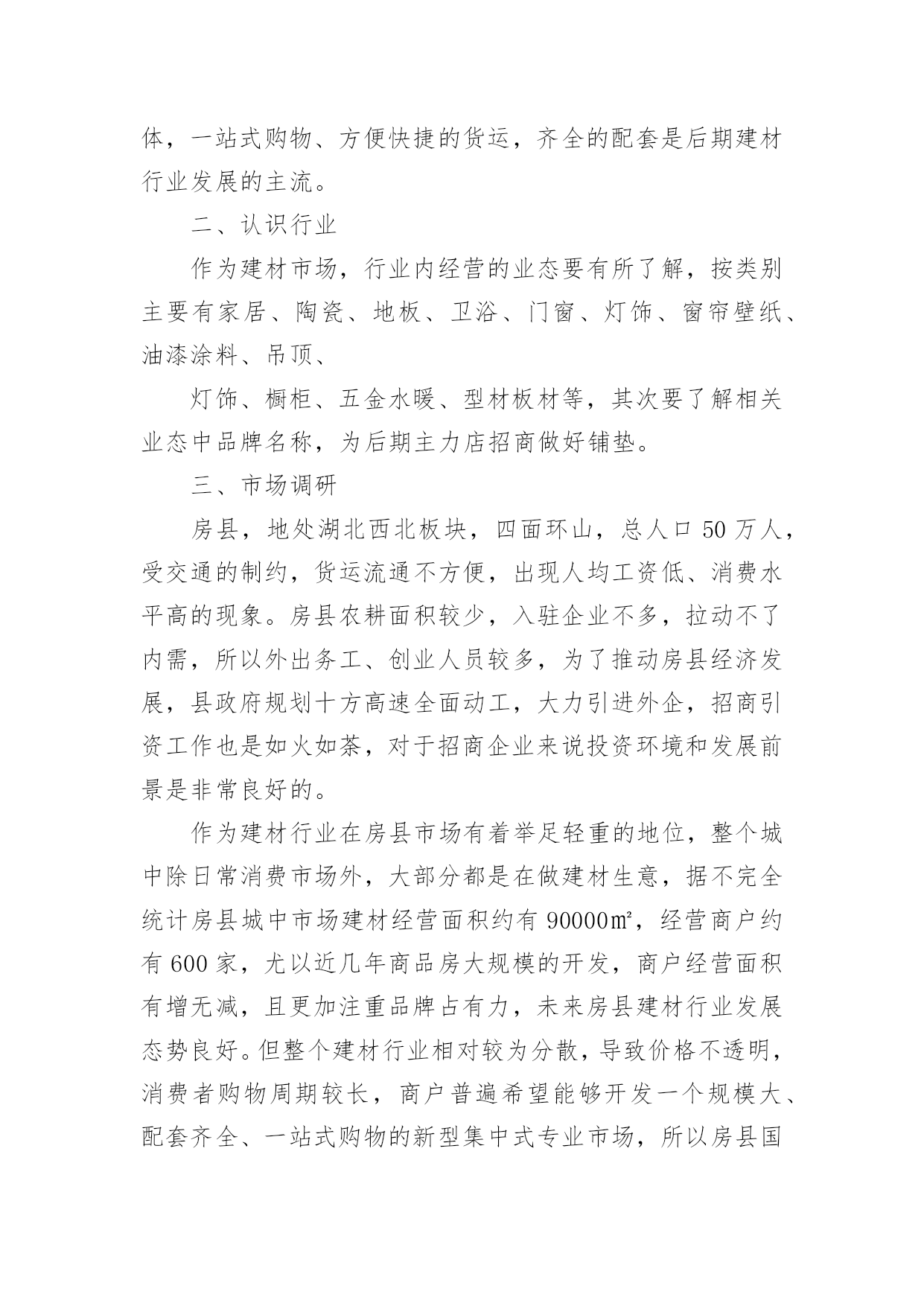 体，一站式购物、方便快捷的货运，齐全的配套是后期建材行业发展的主流。

二、认识行业

作为建材市场，行业内经营的业态要有所了解，按类别主要有家居、陶瓷、地板、卫浴、门窗、灯饰、窗帘壁纸、油漆涂料、吊顶、

灯饰、橱柜、五金水暖、型材板材等，其次要了解相关业态中品牌名称，为后期主力店招商做好铺垫。

三、市场调研

房县，地处湖北西北板块，四面环山，总人口 50 万人，受交通的制约，货运流通不方便，出现人均工资低、消费水平高的现象。房县农耕面积较少，入驻企业不多，拉动不了内需，所以外出务工、创业人员较多，为了推动房县经济发展，县政府规划十方高速全面动工，大力引进外企，招商引资工作也是如火如荼，对于招商企业来说投资环境和发展前景是非常良好的。

作为建材行业在房县市场有着举足轻重的地位，整个城中除日常消费市场外，大部分都是在做建材生意，据不完全统计房县城中市场建材经营面积约有 90000㎡，经营商户约有 600 家，尤以近几年商品房大规模的开发，商户经营面积有增无减，且更加注重品牌占有力，未来房县建材行业发展态势良好。但整个建材行业相对较为分散，导致价格不透明，消费者购物周期较长，商户普遍希望能够开发一个规模大、配套齐全、一站式购物的新型集中式专业市场，所以房县国